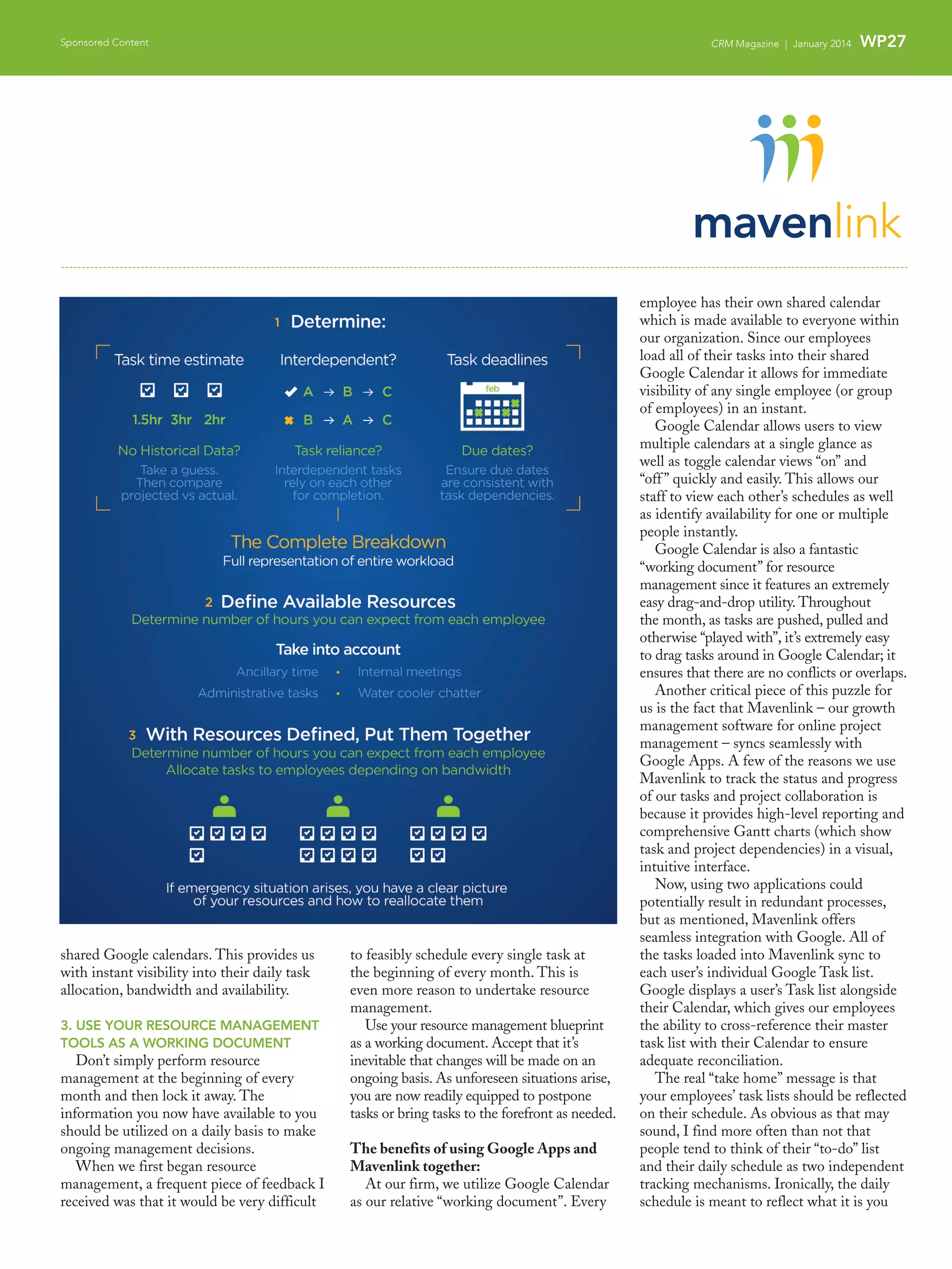 Sponsored Content

CRM Magazine | January 2014 WP27

mavenlink

1 Determine:

Task time estimate

1.5hr 3hr 2hr

No Historical Data?

Take a guess. Then compare projected vs actual.

Interdependent?

A → B → C

B → A → C

Task reliance?

Interdependent tasks rely on each other for completion.

Task deadlines

feb

Due dates?

Ensure due dates are consistent with task dependencies.

The Complete Breakdown

Full representation of entire workload

2 Define Available Resources

Determine number of hours you can expect from each employee

Take into account

Ancillary time • Internal meetings

Administrative tasks • Water cooler chatter

3 With Resources Defined, Put Them Together

Determine number of hours you can expect from each employee

Allocate tasks to employees depending on bandwidth

If emergency situation arises, you have a clear picture of your resources and how to reallocate them

shared Google calendars. This provides us with instant visibility into their daily task allocation, bandwidth and availability.

3. USE YOUR RESOURCE MANAGEMENT TOOLS AS A WORKING DOCUMENT

Don't simply perform resource management at the beginning of every month and then lock it away. The information you now have available to you should be utilized on a daily basis to make ongoing management decisions.

When we first began resource management, a frequent piece of feedback I received was that it would be very difficult to feasibly schedule every single task at the beginning of every month. This is even more reason to undertake resource management.

Use your resource management blueprint as a working document. Accept that it's inevitable that changes will be made on an ongoing basis. As unforeseen situations arise, you are now readily equipped to postpone tasks or bring tasks to the forefront as needed.

The benefits of using Google Apps and Mavenlink together:

At our firm, we utilize Google Calendar as our relative "working document". Every employee has their own shared calendar which is made available to everyone within our organization. Since our employees load all of their tasks into their shared Google Calendar it allows for immediate visibility of any single employee (or group of employees) in an instant.

Google Calendar allows users to view multiple calendars at a single glance as well as toggle calendar views "on" and "off" quickly and easily. This allows our staff to view each other's schedules as well as identify availability for one or multiple people instantly.

Google Calendar is also a fantastic "working document" for resource management since it features an extremely easy drag-and-drop utility. Throughout the month, as tasks are pushed, pulled and otherwise "played with", it's extremely easy to drag tasks around in Google Calendar; it ensures that there are no conflicts or overlaps.

Another critical piece of this puzzle for us is the fact that Mavenlink – our growth management software for online project management – syncs seamlessly with Google Apps. A few of the reasons we use Mavenlink to track the status and progress of our tasks and project collaboration is because it provides high-level reporting and comprehensive Gantt charts (which show task and project dependencies) in a visual, intuitive interface.

Now, using two applications could potentially result in redundant processes, but as mentioned, Mavenlink offers seamless integration with Google. All of the tasks loaded into Mavenlink sync to each user's individual Google Task list. Google displays a user's Task list alongside their Calendar, which gives our employees the ability to cross-reference their master task list with their Calendar to ensure adequate reconciliation.

The real "take home" message is that your employees' task lists should be reflected on their schedule. As obvious as that may sound, I find more often than not that people tend to think of their "to-do" list and their daily schedule as two independent tracking mechanisms. Ironically, the daily schedule is meant to reflect what it is you